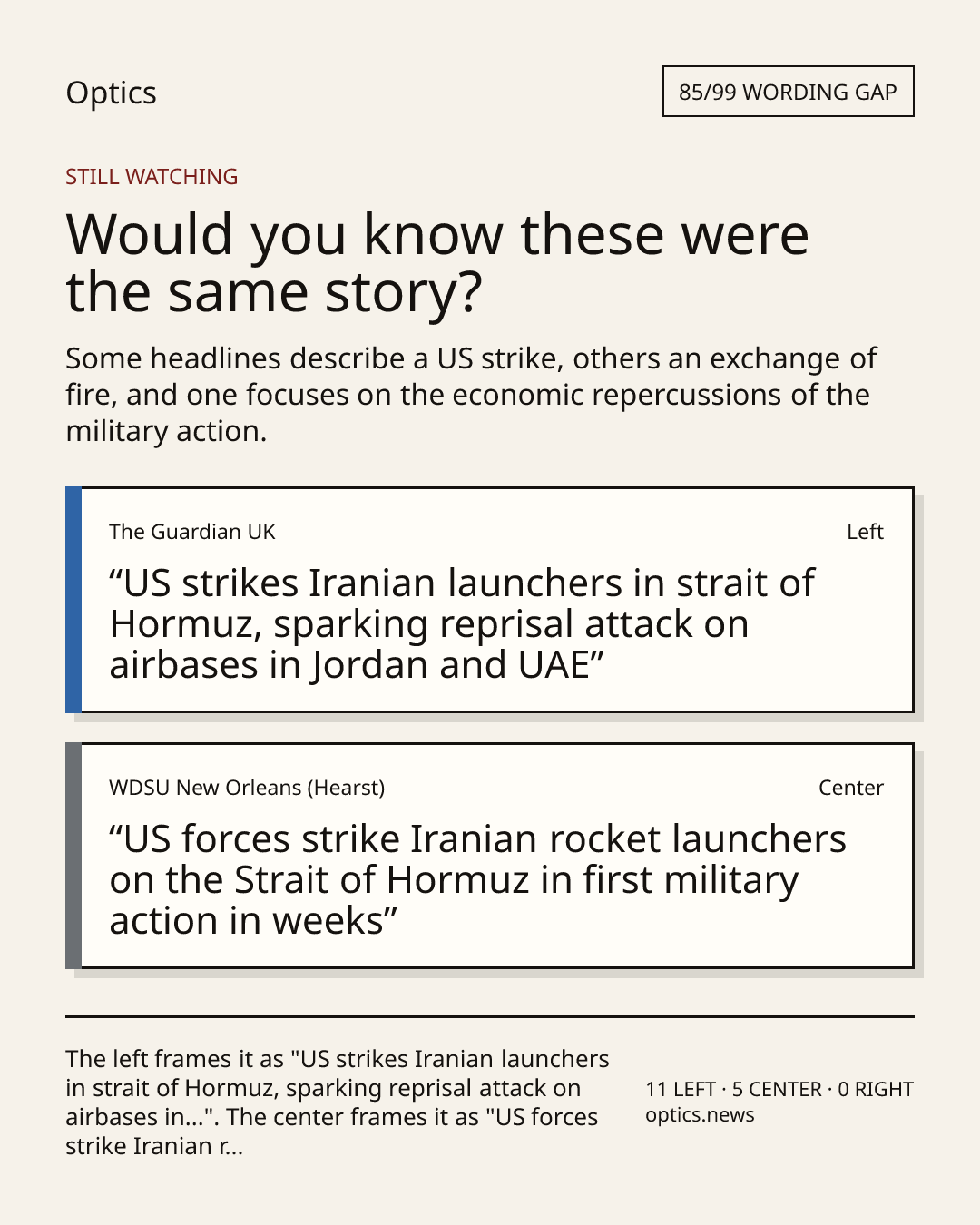 Optics

85/99 WORDING GAP

STILL WATCHING

Would you know these were the same story?

Some headlines describe a US strike, others an exchange of fire, and one focuses on the economic repercussions of the military action.

The Guardian UK

Left

“US strikes Iranian launchers in strait of Hormuz, sparking reprisal attack on airbases in Jordan and UAE”

WDSU New Orleans (Hearst)

Center

“US forces strike Iranian rocket launchers on the Strait of Hormuz in first military action in weeks”

The left frames it as "US strikes Iranian launchers in strait of Hormuz, sparking reprisal attack on airbases in...". The center frames it as "US forces strike Iranian r...

11 LEFT · 5 CENTER · 0 RIGHT
optics.news